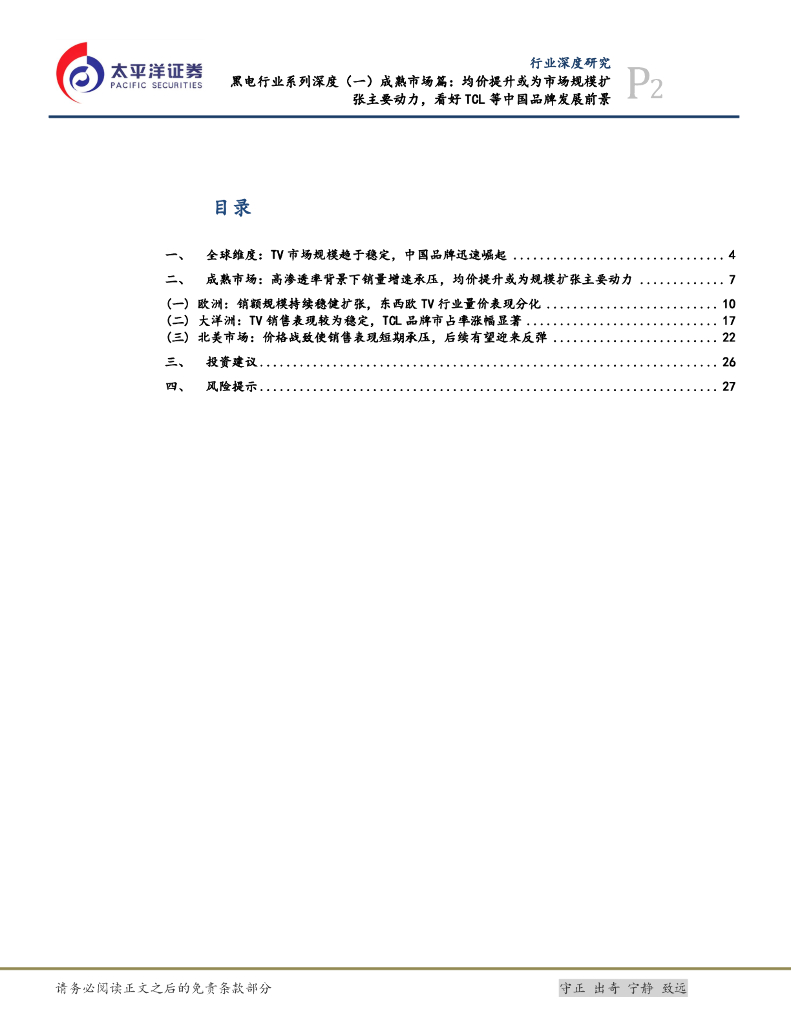 太平洋证券
PACIFIC SECURITIES

行业深度研究

黑电行业系列深度（一）成熟市场篇：均价提升或为市场规模扩张主要动力，看好TCL等中国品牌发展前景

P2

目录

一、 全球维度：TV市场规模趋于稳定，中国品牌迅速崛起 4

二、 成熟市场：高渗透率背景下销量增速承压，均价提升或为规模扩张主要动力 7

(一) 欧洲：销额规模持续稳健扩张，东西欧TV行业量价表现分化 10

(二) 大洋洲：TV销售表现较为稳定，TCL品牌市占率涨幅显著 17

(三) 北美市场：价格战致使销售表现短期承压，后续有望迎来反弹 22

三、 投资建议 26

四、 风险提示 27

请务必阅读正文之后的免责条款部分

守正 出奇 宁静 致远